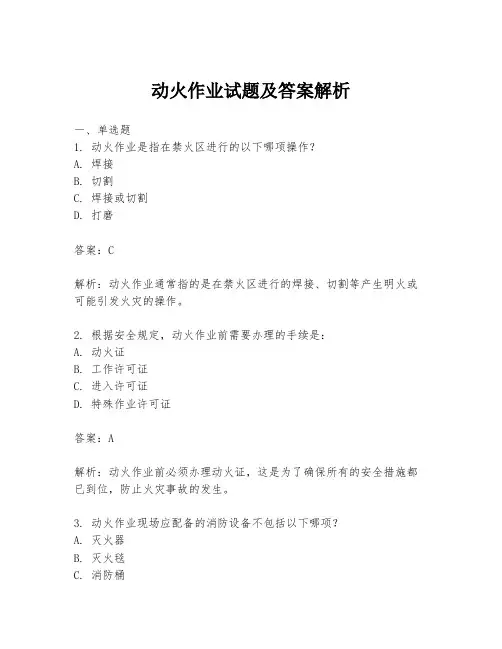 动火作业试题及答案解析

一、单选题
1. 动火作业是指在禁火区进行的以下哪项操作？
A. 焊接
B. 切割
C. 焊接或切割
D. 打磨

答案：C

解析：动火作业通常指的是在禁火区进行的焊接、切割等产生明火或可能引发火灾的操作。

2. 根据安全规定，动火作业前需要办理的手续是：
A. 动火证
B. 工作许可证
C. 进入许可证
D. 特殊作业许可证

答案：A

解析：动火作业前必须办理动火证，这是为了确保所有的安全措施都已到位，防止火灾事故的发生。

3. 动火作业现场应配备的消防设备不包括以下哪项？
A. 灭火器
B. 灭火毯
C. 消防桶